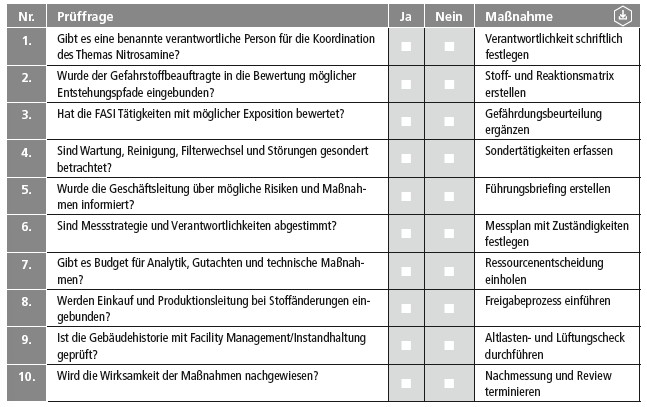 | Nr. | Prüffrage | Ja | Nein | Maßnahme |
|---|---|---|---|---|
| 1. | Gibt es eine benannte verantwortliche Person für die Koordination des Themas Nitrosamine? | | | Verantwortlichkeit schriftlich festlegen |
| 2. | Wurde der Gefahrstoffbeauftragte in die Bewertung möglicher Entstehungspfade eingebunden? | | | Stoff- und Reaktionsmatrix erstellen |
| 3. | Hat die FASI Tätigkeiten mit möglicher Exposition bewertet? | | | Gefährdungsbeurteilung ergänzen |
| 4. | Sind Wartung, Reinigung, Filterwechsel und Störungen gesondert betrachtet? | | | Sondertätigkeiten erfassen |
| 5. | Wurde die Geschäftsleitung über mögliche Risiken und Maßnahmen informiert? | | | Führungsbriefing erstellen |
| 6. | Sind Messstrategie und Verantwortlichkeiten abgestimmt? | | | Messplan mit Zuständigkeiten festlegen |
| 7. | Gibt es Budget für Analytik, Gutachten und technische Maßnahmen? | | | Ressourcenentscheidung einholen |
| 8. | Werden Einkauf und Produktionsleitung bei Stoffänderungen eingebunden? | | | Freigabeprozess einführen |
| 9. | Ist die Gebäudehistorie mit Facility Management/Instandhaltung geprüft? | | | Altlasten- und Lüftungscheck durchführen |
| 10. | Wird die Wirksamkeit der Maßnahmen nachgewiesen? | | | Nachmessung und Review terminieren |